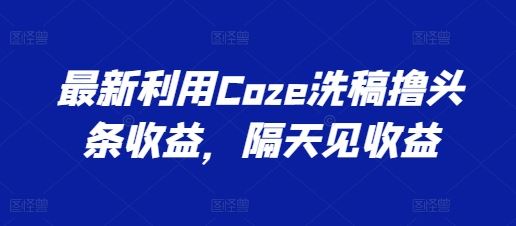 图怪兽 图怪兽 图怪兽

最新利用Coze洗稿撸头条收益，隔天见收益

图怪兽 图怪兽 图怪兽